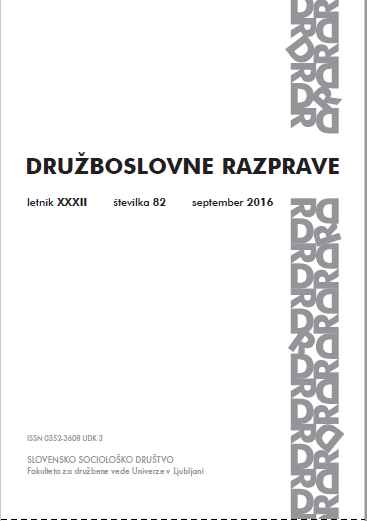 DRUŽBOSLOVNE RAZPRAVE

letnik XXXII številka 82 september 2016

ISSN 0352-3608 UDK 3

SLOVENSKO SOCIOLOŠKO DRUŠTVO
Fakulteta za družbene vede Univerze v Ljubljani